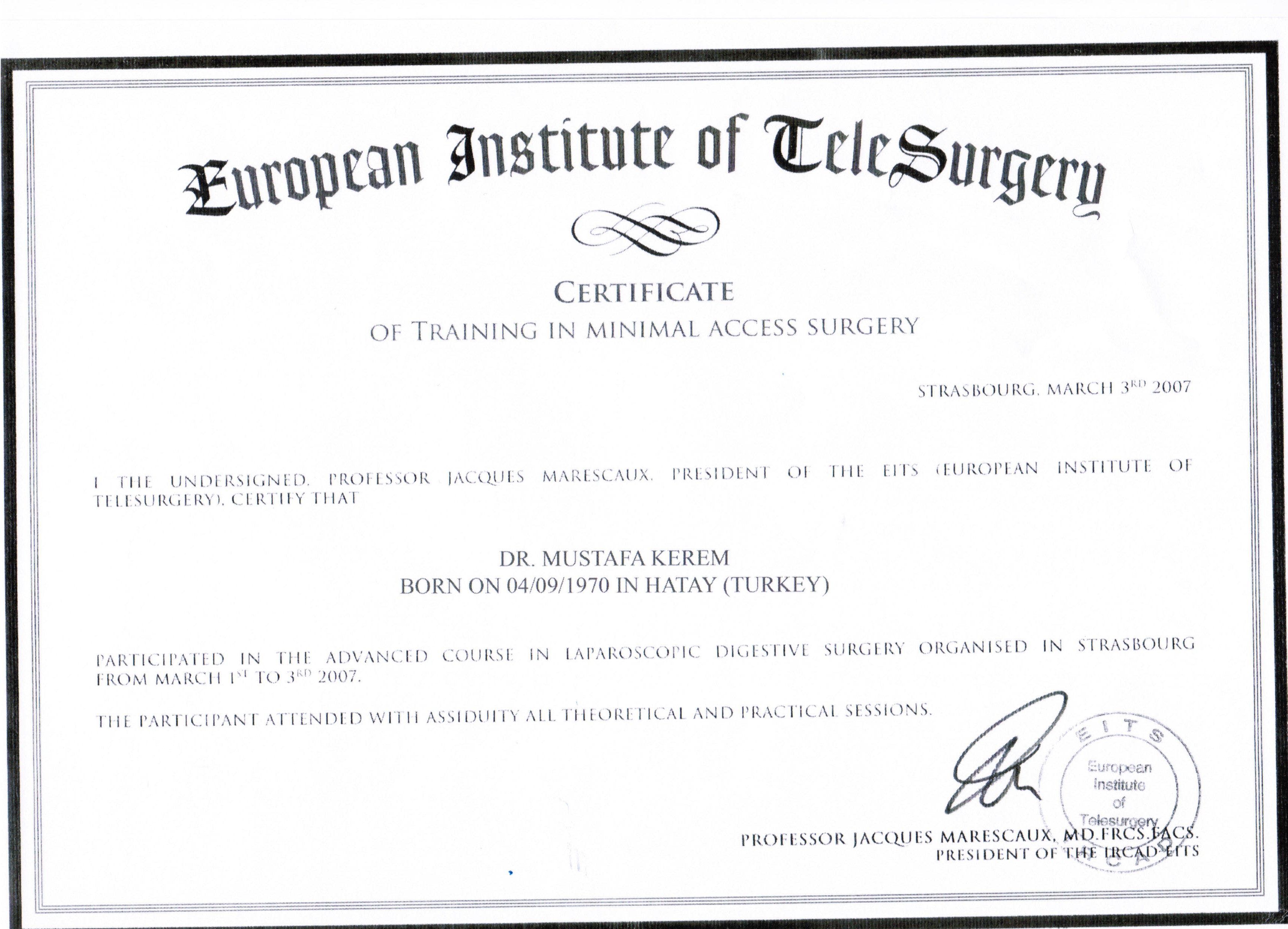 European Institute of TeleSurgery

CERTIFICATE
OF TRAINING IN MINIMAL ACCESS SURGERY

STRASBOURG, MARCH 3$^{RD}$ 2007

I THE UNDERSIGNED, PROFESSOR JACQUES MARESCAUX, PRESIDENT OF THE EITS (EUROPEAN INSTITUTE OF TELESURGERY), CERTIFY THAT

DR. MUSTAFA KEREM
BORN ON 04/09/1970 IN HATAY (TURKEY)

PARTICIPATED IN THE ADVANCED COURSE IN LAPAROSCOPIC DIGESTIVE SURGERY ORGANISED IN STRASBOURG FROM MARCH 1$^{ST}$ TO 3$^{RD}$ 2007.

THE PARTICIPANT ATTENDED WITH ASSIDUITY ALL THEORETICAL AND PRACTICAL SESSIONS.

EITS
European Institute of Telesurgery
IRCAD

PROFESSOR JACQUES MARESCAUX, MD.FRCS.FACS.
PRESIDENT OF THE IRCAD-EITS